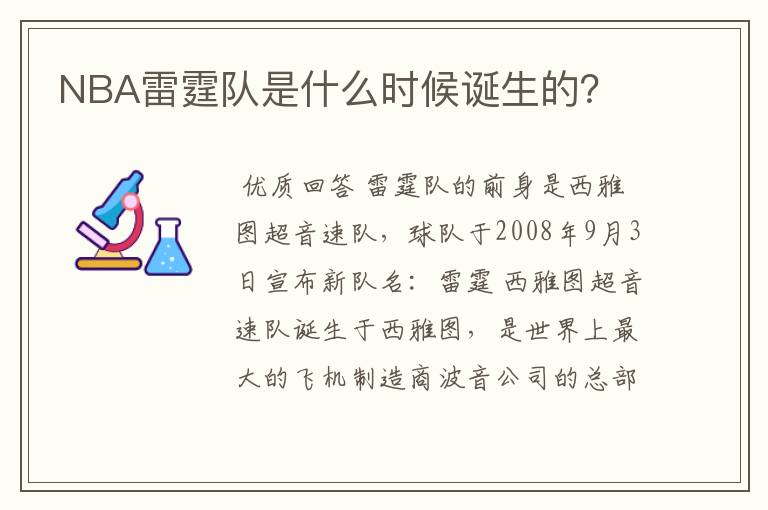 NBA雷霆队是什么时候诞生的?

优质回答 雷霆队的前身是西雅图超音速队，球队于2008年9月3日宣布新队名：雷霆 西雅图超音速队诞生于西雅图，是世界上最大的飞机制造商波音公司的总部